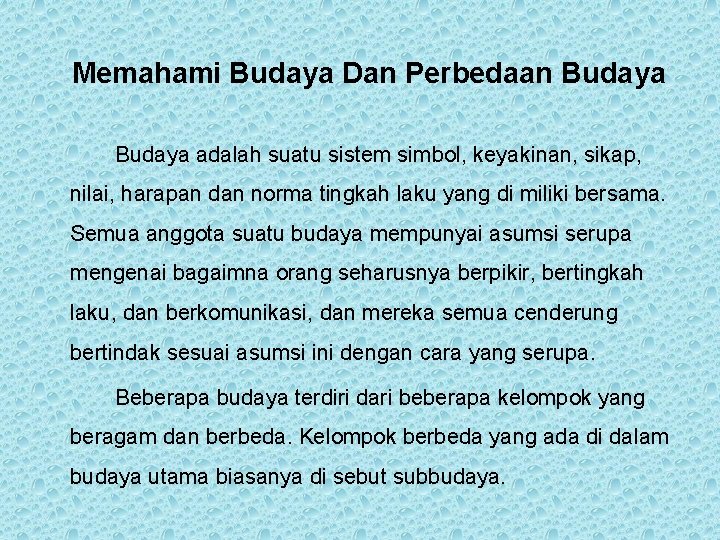 Memahami Budaya Dan Perbedaan Budaya

Budaya adalah suatu sistem simbol, keyakinan, sikap, nilai, harapan dan norma tingkah laku yang di miliki bersama. Semua anggota suatu budaya mempunyai asumsi serupa mengenai bagaimna orang seharusnya berpikir, bertingkah laku, dan berkomunikasi, dan mereka semua cenderung bertindak sesuai asumsi ini dengan cara yang serupa.

Beberapa budaya terdiri dari beberapa kelompok yang beragam dan berbeda. Kelompok berbeda yang ada di dalam budaya utama biasanya di sebut subbudaya.